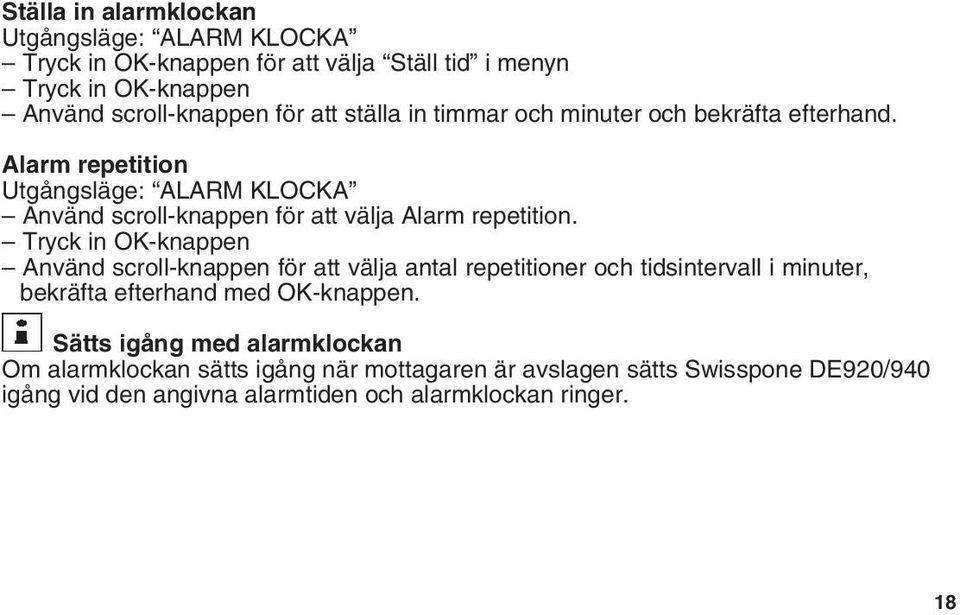 **Ställa in alarmklockan**
Utgångsläge: “ALARM KLOCKA”
– Tryck in OK-knappen för att välja “Ställ tid” i menyn
– Tryck in OK-knappen
– Använd scroll-knappen för att ställa in timmar och minuter och bekräfta efterhand.

**Alarm repetition**
Utgångsläge: “ALARM KLOCKA”
– Använd scroll-knappen för att välja Alarm repetition.
– Tryck in OK-knappen
– Använd scroll-knappen för att välja antal repetitioner och tidsintervall i minuter, bekräfta efterhand med OK-knappen.

**Sätts igång med alarmklockan**
Om alarmklockan sätts igång när mottagaren är avslagen sätts Swisspone DE920/940 igång vid den angivna alarmtiden och alarmklockan ringer.

18